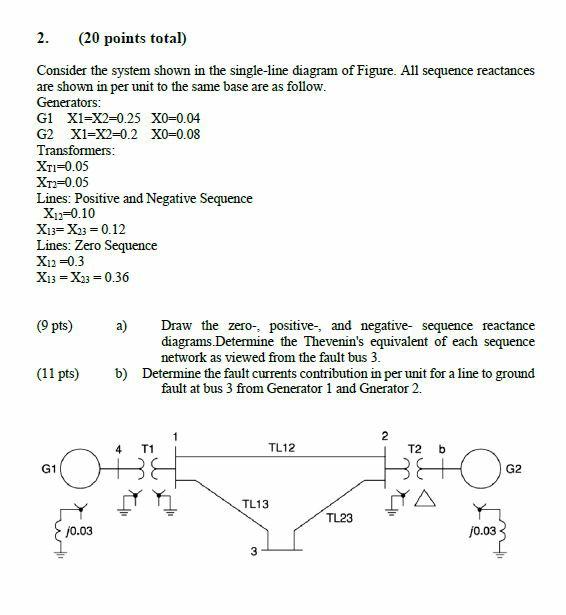 2. (20 points total)

Consider the system shown in the single-line diagram of Figure. All sequence reactances are shown in per unit to the same base are as follow.
Generators:
G1 X1=X2=0.25 X0=0.04
G2 X1=X2=0.2 X0=0.08
Transformers:
$X_{T1}$=0.05
$X_{T2}$=0.05
Lines: Positive and Negative Sequence
$X_{12}$=0.10
$X_{13}$= $X_{23}$ = 0.12
Lines: Zero Sequence
$X_{12}$ =0.3
$X_{13}$ = $X_{23}$ = 0.36

(9 pts) a) Draw the zero-, positive-, and negative- sequence reactance diagrams.Determine the Thevenin's equivalent of each sequence network as viewed from the fault bus 3.

(11 pts) b) Determine the fault currents contribution in per unit for a line to ground fault at bus 3 from Generator 1 and Gnerator 2.

G1 4 T1 1 TL12 2 T2 b G2
TL13 TL23
j0.03 3 j0.03